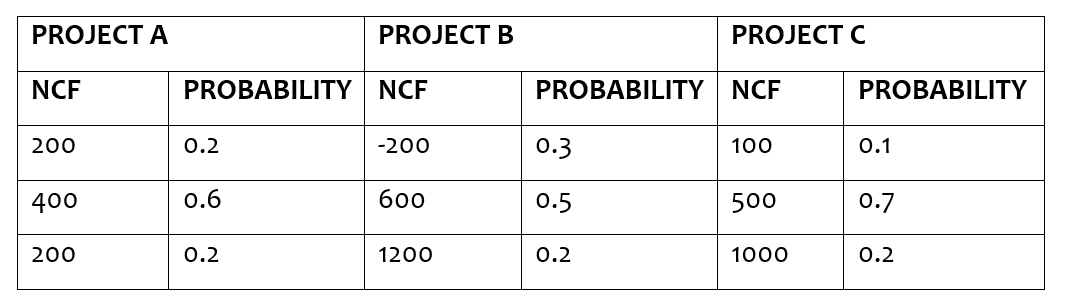 | PROJECT A | | PROJECT B | | PROJECT C | |
|---|---|---|---|---|---|
| NCF | PROBABILITY | NCF | PROBABILITY | NCF | PROBABILITY |
| 200 | 0.2 | -200 | 0.3 | 100 | 0.1 |
| 400 | 0.6 | 600 | 0.5 | 500 | 0.7 |
| 200 | 0.2 | 1200 | 0.2 | 1000 | 0.2 |